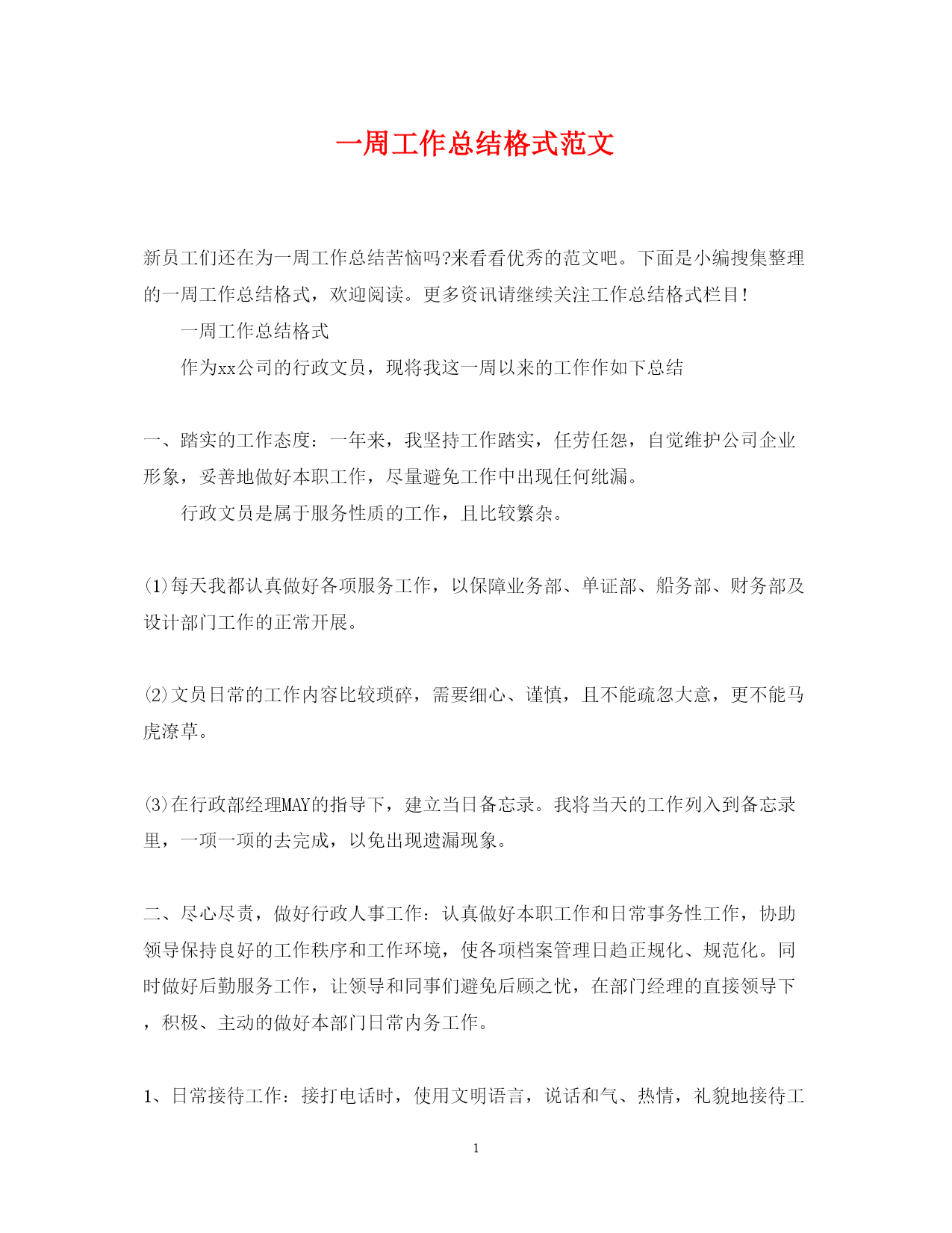 一周工作总结格式范文

新员工们还在为一周工作总结苦恼吗?来看看优秀的范文吧。下面是小编搜集整理的一周工作总结格式，欢迎阅读。更多资讯请继续关注工作总结格式栏目!

一周工作总结格式

作为xx公司的行政文员，现将我这一周以来的工作作如下总结

一、踏实的工作态度：一年来，我坚持工作踏实，任劳任怨，自觉维护公司企业形象，妥善地做好本职工作，尽量避免工作中出现任何纰漏。

行政文员是属于服务性质的工作，且比较繁杂。

(1)每天我都认真做好各项服务工作，以保障业务部、单证部、船务部、财务部及设计部门工作的正常开展。

(2)文员日常的工作内容比较琐碎，需要细心、谨慎，且不能疏忽大意，更不能马虎潦草。

(3)在行政部经理MAY的指导下，建立当日备忘录。我将当天的工作列入到备忘录里，一项一项的去完成，以免出现遗漏现象。

二、尽心尽责，做好行政人事工作：认真做好本职工作和日常事务性工作，协助领导保持良好的工作秩序和工作环境，使各项档案管理日趋正规化、规范化。同时做好后勤服务工作，让领导和同事们避免后顾之忧，在部门经理的直接领导下，积极、主动的做好本部门日常内务工作。

1、日常接待工作：接打电话时，使用文明语言，说话和气、热情，礼貌地接待工

1